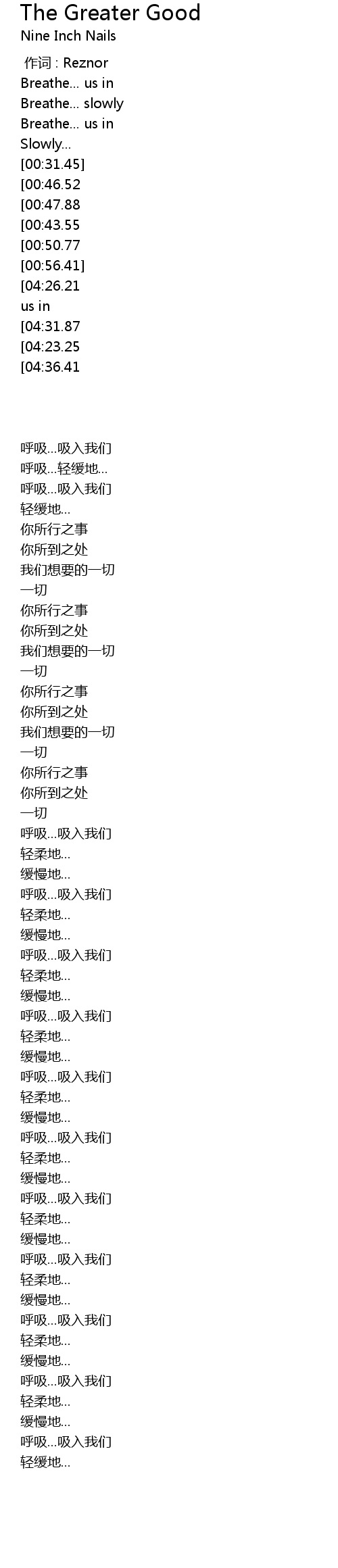 The Greater Good
Nine Inch Nails

作词 : Reznor
Breathe... us in
Breathe... slowly
Breathe... us in
Slowly...
[00:31.45]
[00:46.52
[00:47.88
[00:43.55
[00:50.77
[00:56.41]
[04:26.21
us in
[04:31.87
[04:23.25
[04:36.41

呼吸...吸入我们
呼吸...轻缓地...
呼吸...吸入我们
轻缓地...
你所行之事
你所到之处
我们想要的一切
一切
你所行之事
你所到之处
我们想要的一切
一切
你所行之事
你所到之处
我们想要的一切
一切
你所行之事
你所到之处
一切
呼吸...吸入我们
轻柔地...
缓慢地...
呼吸...吸入我们
轻柔地...
缓慢地...
呼吸...吸入我们
轻柔地...
缓慢地...
呼吸...吸入我们
轻柔地...
缓慢地...
呼吸...吸入我们
轻柔地...
缓慢地...
呼吸...吸入我们
轻柔地...
缓慢地...
呼吸...吸入我们
轻柔地...
缓慢地...
呼吸...吸入我们
轻柔地...
缓慢地...
呼吸...吸入我们
轻柔地...
缓慢地...
呼吸...吸入我们
轻柔地...
缓慢地...
呼吸...吸入我们
轻缓地...